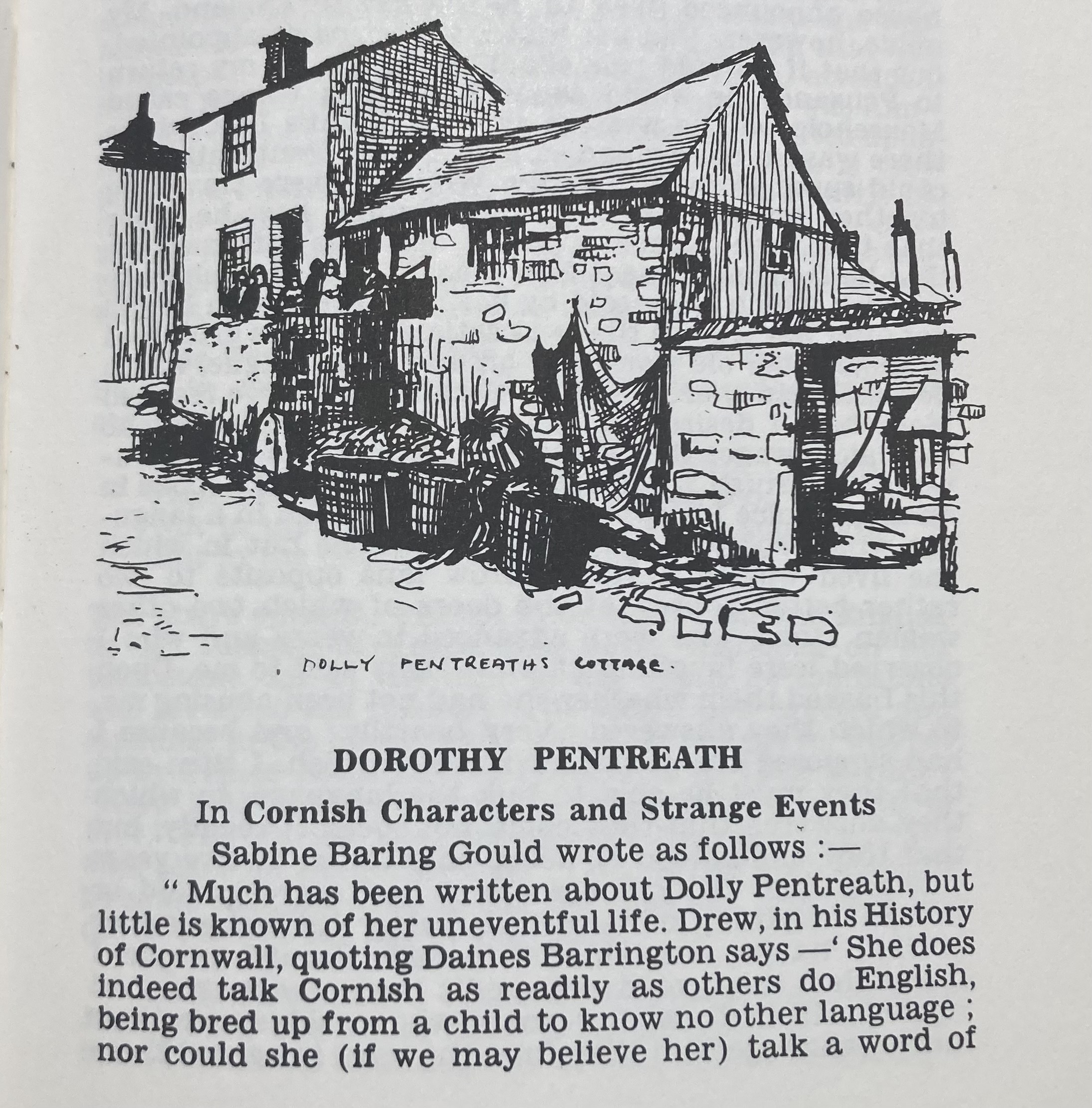 DOLLY PENTREATHS COTTAGE.

DOROTHY PENTREATH

In Cornish Characters and Strange Events

Sabine Baring Gould wrote as follows :—

" Much has been written about Dolly Pentreath, but little is known of her uneventful life. Drew, in his History of Cornwall, quoting Daines Barrington says —' She does indeed talk Cornish as readily as others do English, being bred up from a child to know no other language ; nor could she (if we may believe her) talk a word of